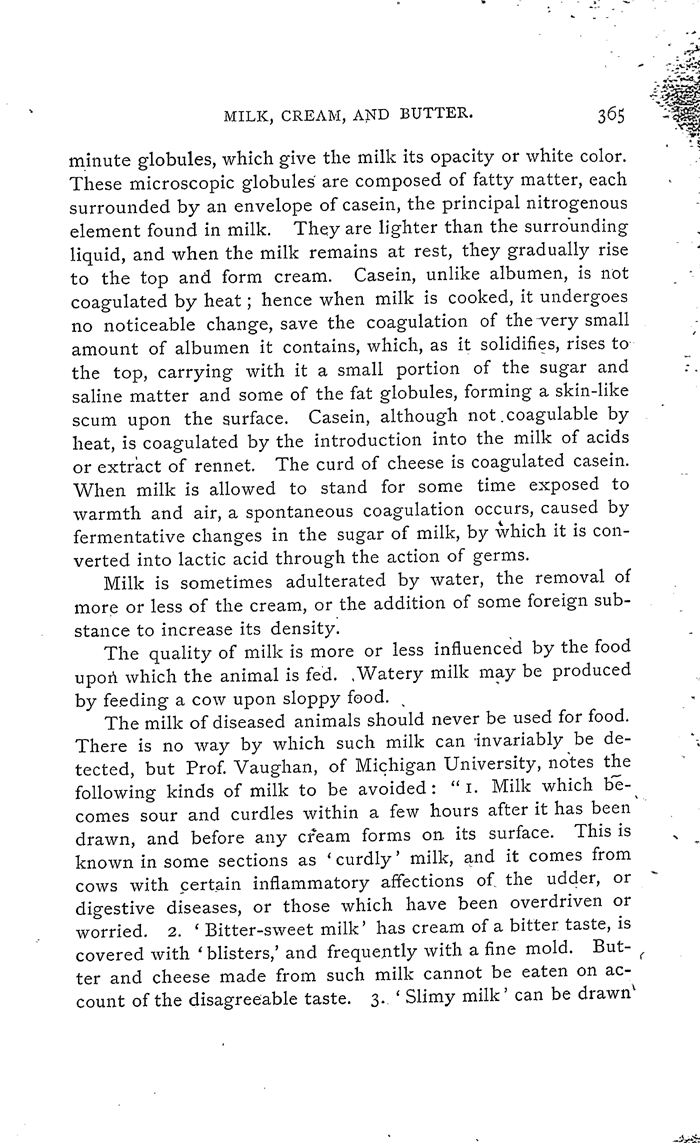 MILK, CREAM, AND BUTTER. 365

minute globules, which give the milk its opacity or white color. These microscopic globules are composed of fatty matter, each surrounded by an envelope of casein, the principal nitrogenous element found in milk. They are lighter than the surrounding liquid, and when the milk remains at rest, they gradually rise to the top and form cream. Casein, unlike albumen, is not coagulated by heat; hence when milk is cooked, it undergoes no noticeable change, save the coagulation of the very small amount of albumen it contains, which, as it solidifies, rises to the top, carrying with it a small portion of the sugar and saline matter and some of the fat globules, forming a skin-like scum upon the surface. Casein, although not coagulable by heat, is coagulated by the introduction into the milk of acids or extract of rennet. The curd of cheese is coagulated casein. When milk is allowed to stand for some time exposed to warmth and air, a spontaneous coagulation occurs, caused by fermentative changes in the sugar of milk, by which it is converted into lactic acid through the action of germs.

Milk is sometimes adulterated by water, the removal of more or less of the cream, or the addition of some foreign substance to increase its density.

The quality of milk is more or less influenced by the food upon which the animal is fed. Watery milk may be produced by feeding a cow upon sloppy food.

The milk of diseased animals should never be used for food. There is no way by which such milk can invariably be detected, but Prof. Vaughan, of Michigan University, notes the following kinds of milk to be avoided: "1. Milk which becomes sour and curdles within a few hours after it has been drawn, and before any cream forms on its surface. This is known in some sections as 'curdly' milk, and it comes from cows with certain inflammatory affections of the udder, or digestive diseases, or those which have been overdriven or worried. 2. 'Bitter-sweet milk' has cream of a bitter taste, is covered with 'blisters,' and frequently with a fine mold. Butter and cheese made from such milk cannot be eaten on account of the disagreeable taste. 3. 'Slimy milk' can be drawn